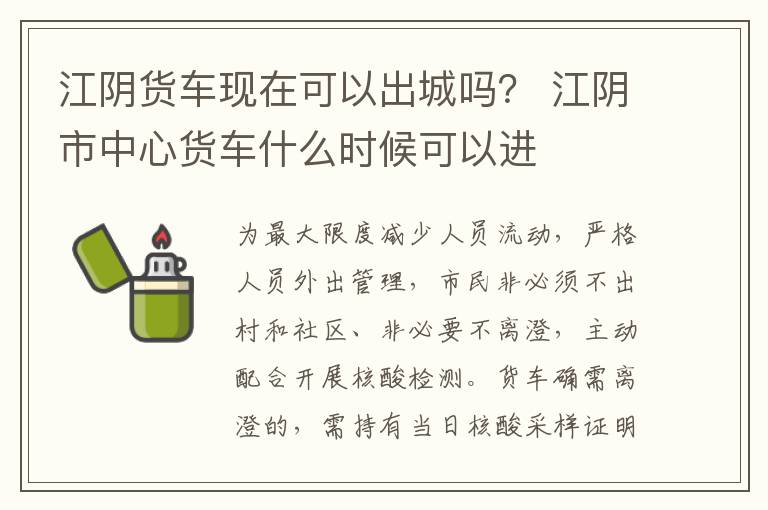 江阴货车现在可以出城吗？ 江阴市中心货车什么时候可以进

为最大限度减少人员流动，严格人员外出管理，市民非必须不出村和社区、非必要不离澄，主动配合开展核酸检测。货车确需离澄的，需持有当日核酸采样证明